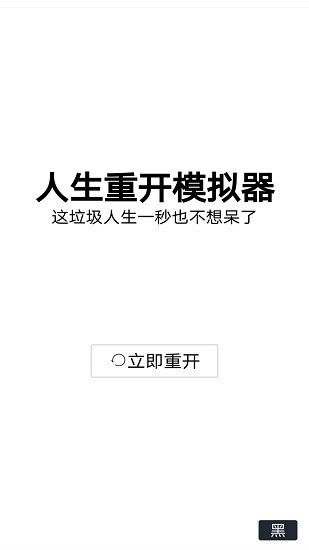 人生重开模拟器
这垃圾人生一秒也不想呆了

立即重开

黑